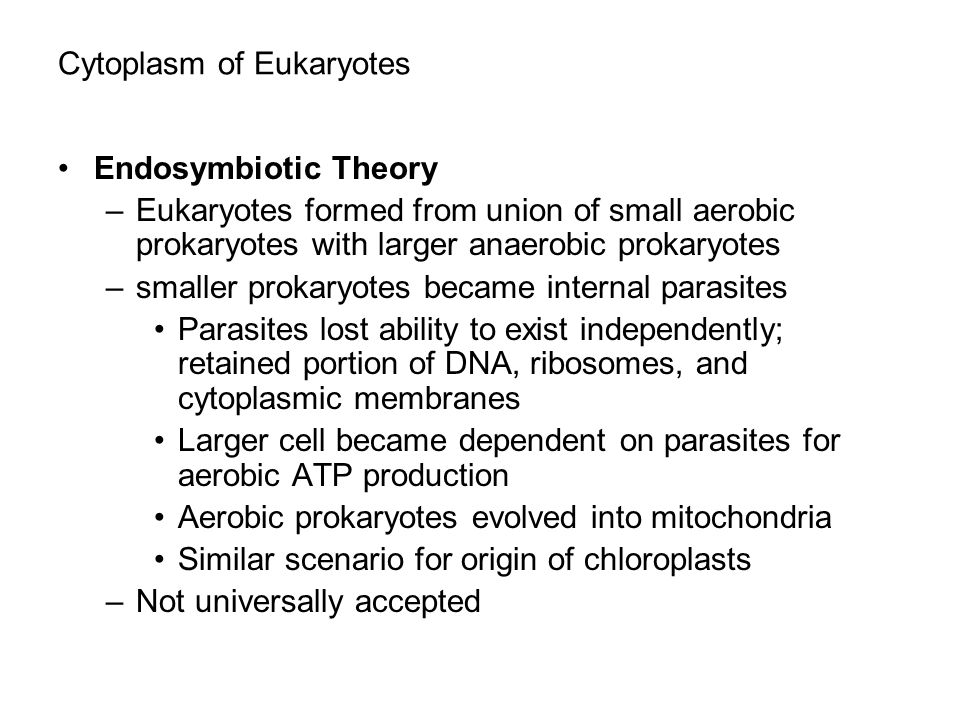 Cytoplasm of Eukaryotes

• Endosymbiotic Theory
– Eukaryotes formed from union of small aerobic prokaryotes with larger anaerobic prokaryotes
– smaller prokaryotes became internal parasites
• Parasites lost ability to exist independently; retained portion of DNA, ribosomes, and cytoplasmic membranes
• Larger cell became dependent on parasites for aerobic ATP production
• Aerobic prokaryotes evolved into mitochondria
• Similar scenario for origin of chloroplasts
– Not universally accepted